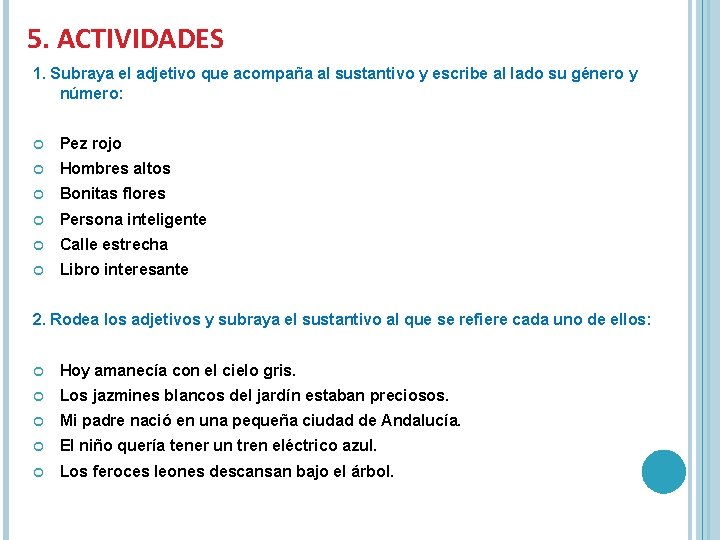 5. ACTIVIDADES

1. Subraya el adjetivo que acompaña al sustantivo y escribe al lado su género y número:

- Pez rojo
- Hombres altos
- Bonitas flores
- Persona inteligente
- Calle estrecha
- Libro interesante

2. Rodea los adjetivos y subraya el sustantivo al que se refiere cada uno de ellos:

- Hoy amanecía con el cielo gris.
- Los jazmines blancos del jardín estaban preciosos.
- Mi padre nació en una pequeña ciudad de Andalucía.
- El niño quería tener un tren eléctrico azul.
- Los feroces leones descansan bajo el árbol.